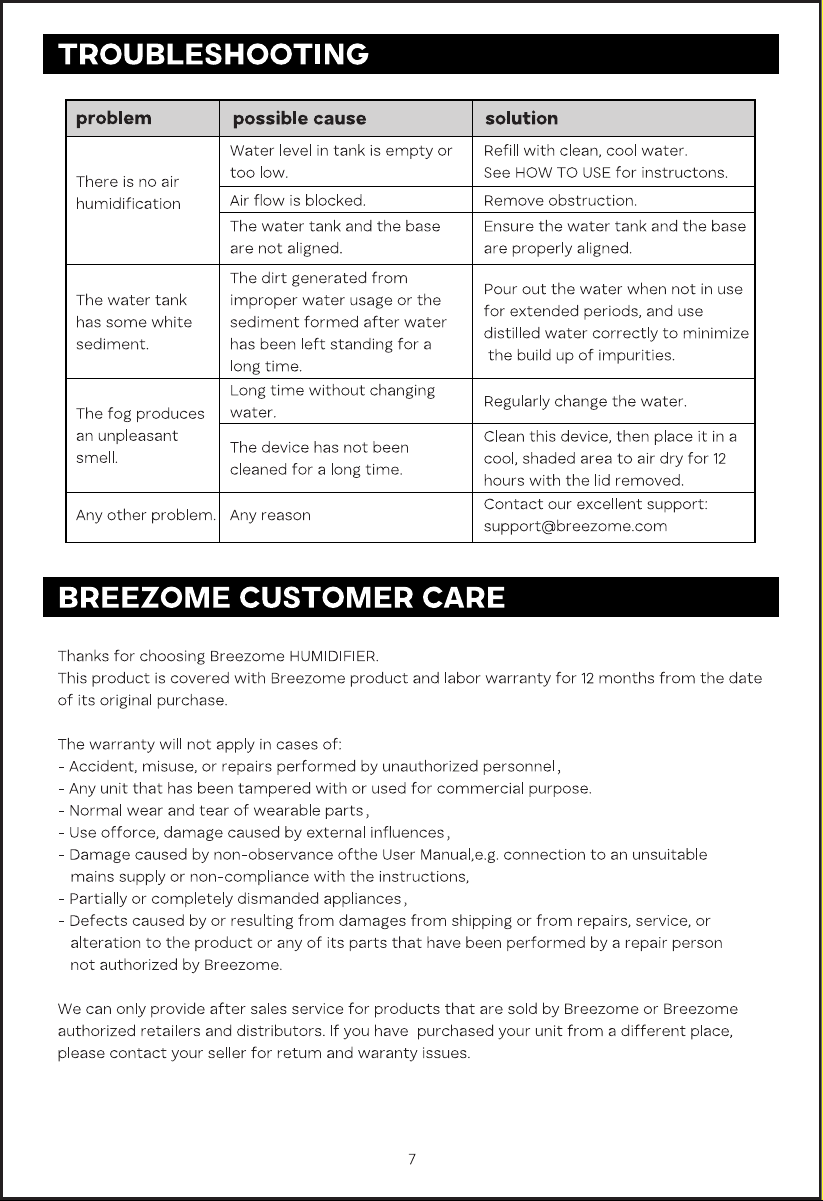 TROUBLESHOOTING

| problem | possible cause | solution |
|---|---|---|
| There is no air humidification | Water level in tank is empty or too low. | Refill with clean, cool water. See HOW TO USE for instructons. |
| | Air flow is blocked. | Remove obstruction. |
| | The water tank and the base are not aligned. | Ensure the water tank and the base are properly aligned. |
| The water tank has some white sediment. | The dirt generated from improper water usage or the sediment formed after water has been left standing for a long time. | Pour out the water when not in use for extended periods, and use distilled water correctly to minimize the build up of impurities. |
| The fog produces an unpleasant smell. | Long time without changing water. | Regularly change the water. |
| | The device has not been cleaned for a long time. | Clean this device, then place it in a cool, shaded area to air dry for 12 hours with the lid removed. |
| Any other problem. | Any reason | Contact our excellent support: support@breezome.com |

BREEZOME CUSTOMER CARE

Thanks for choosing Breezome HUMIDIFIER.
This product is covered with Breezome product and labor warranty for 12 months from the date of its original purchase.

The warranty will not apply in cases of:
- Accident, misuse, or repairs performed by unauthorized personnel,
- Any unit that has been tampered with or used for commercial purpose.
- Normal wear and tear of wearable parts,
- Use offorce, damage caused by external influences,
- Damage caused by non-observance ofthe User Manual,e.g. connection to an unsuitable mains supply or non-compliance with the instructions,
- Partially or completely dismanded appliances,
- Defects caused by or resulting from damages from shipping or from repairs, service, or alteration to the product or any of its parts that have been performed by a repair person not authorized by Breezome.

We can only provide after sales service for products that are sold by Breezome or Breezome authorized retailers and distributors. If you have purchased your unit from a different place, please contact your seller for retum and waranty issues.

7